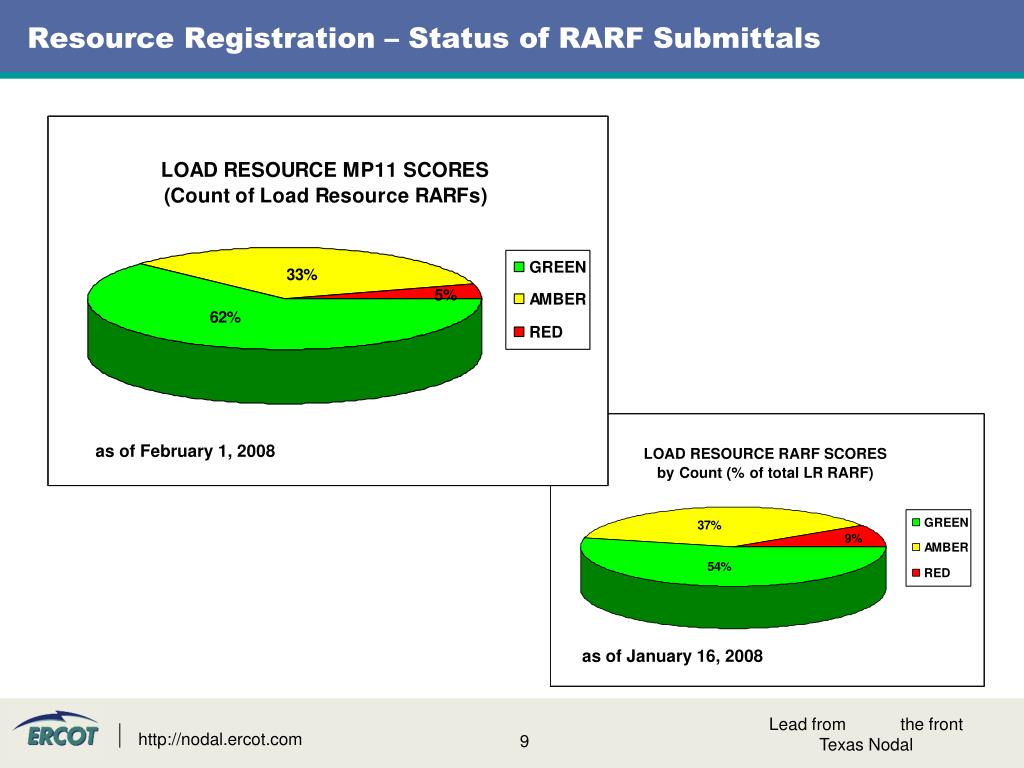 Resource Registration – Status of RARF Submittals

LOAD RESOURCE MP11 SCORES
(Count of Load Resource RARFs)

33%
5%
62%

GREEN
AMBER
RED

as of February 1, 2008

LOAD RESOURCE RARF SCORES
by Count (% of total LR RARF)

37%
9%
54%

GREEN
AMBER
RED

as of January 16, 2008

ERCOT
http://nodal.ercot.com
9
Lead from the front
Texas Nodal